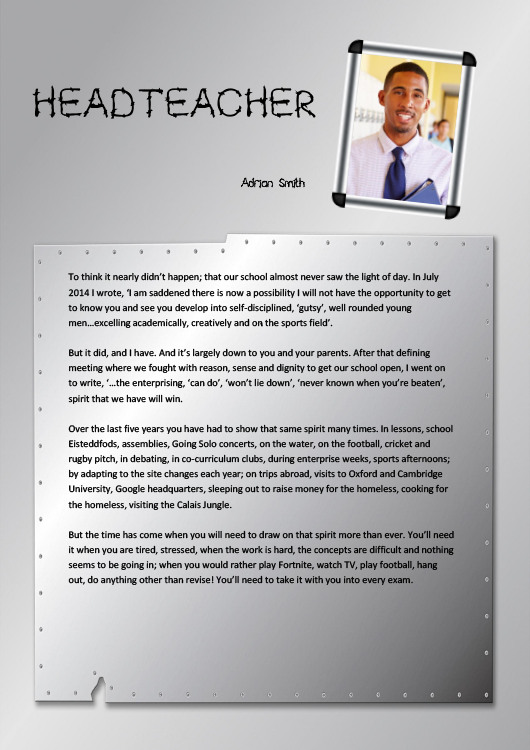 HEADTEACHER

Adrian Smith

To think it nearly didn't happen; that our school almost never saw the light of day. In July 2014 I wrote, 'I am saddened there is now a possibility I will not have the opportunity to get to know you and see you develop into self-disciplined, 'gutsy', well rounded young men…excelling academically, creatively and on the sports field'.

But it did, and I have. And it's largely down to you and your parents. After that defining meeting where we fought with reason, sense and dignity to get our school open, I went on to write, '…the enterprising, 'can do', 'won't lie down', 'never known when you're beaten', spirit that we have will win.

Over the last five years you have had to show that same spirit many times. In lessons, school Eisteddfods, assemblies, Going Solo concerts, on the water, on the football, cricket and rugby pitch, in debating, in co-curriculum clubs, during enterprise weeks, sports afternoons; by adapting to the site changes each year; on trips abroad, visits to Oxford and Cambridge University, Google headquarters, sleeping out to raise money for the homeless, cooking for the homeless, visiting the Calais Jungle.

But the time has come when you will need to draw on that spirit more than ever. You'll need it when you are tired, stressed, when the work is hard, the concepts are difficult and nothing seems to be going in; when you would rather play Fortnite, watch TV, play football, hang out, do anything other than revise! You'll need to take it with you into every exam.